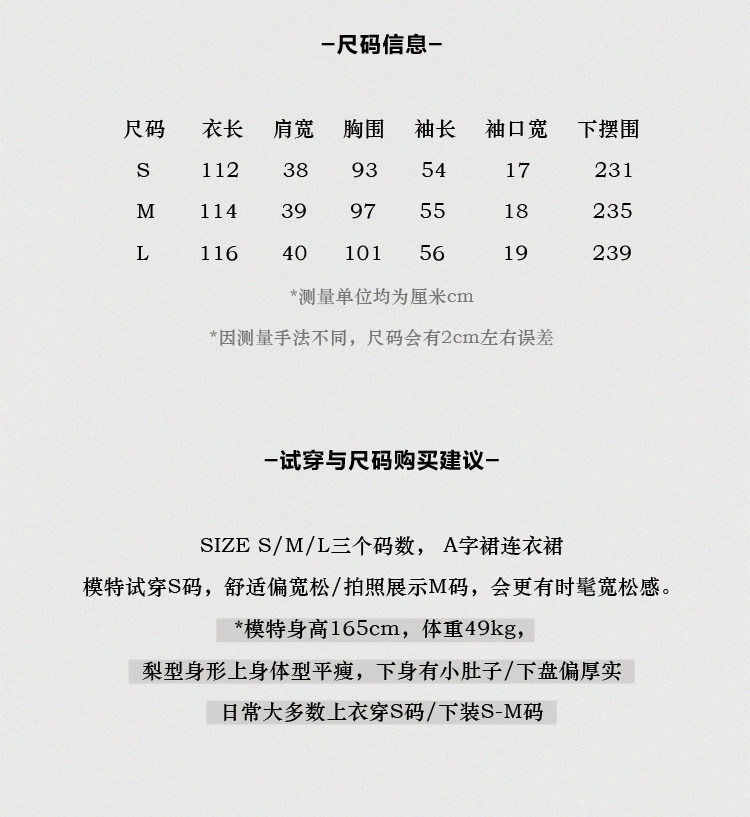 -尺码信息-

| 尺码 | 衣长 | 肩宽 | 胸围 | 袖长 | 袖口宽 | 下摆围 |
|---|---|---|---|---|---|---|
| S | 112 | 38 | 93 | 54 | 17 | 231 |
| M | 114 | 39 | 97 | 55 | 18 | 235 |
| L | 116 | 40 | 101 | 56 | 19 | 239 |

*测量单位均为厘米cm

*因测量手法不同，尺码会有2cm左右误差

-试穿与尺码购买建议-

SIZE S/M/L三个码数， A字裙连衣裙

模特试穿S码，舒适偏宽松/拍照展示M码，会更有时髦宽松感。

*模特身高165cm，体重49kg，

梨型身形上身体型平瘦，下身有小肚子/下盘偏厚实

日常大多数上衣穿S码/下装S-M码